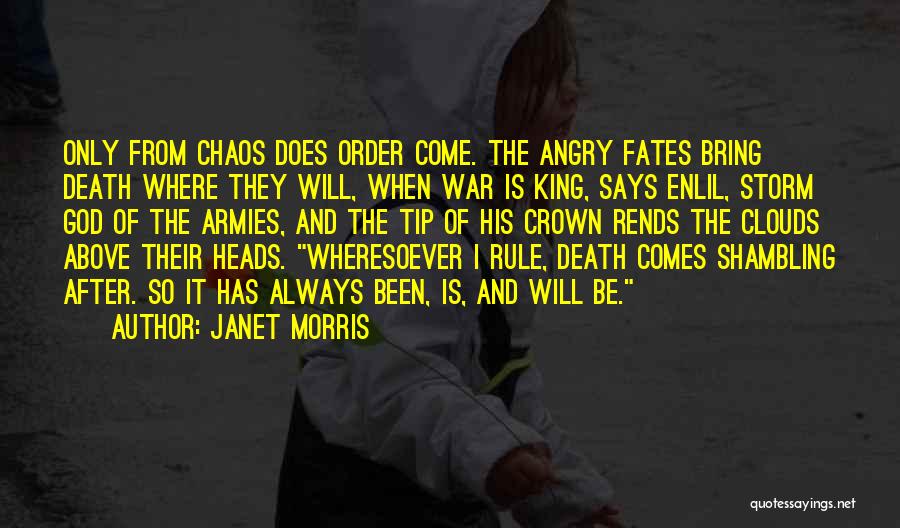 ONLY FROM CHAOS DOES ORDER COME. THE ANGRY FATES BRING DEATH WHERE THEY WILL, WHEN WAR IS KING, SAYS ENLIL, STORM GOD OF THE ARMIES, AND THE TIP OF HIS CROWN RENDS THE CLOUDS ABOVE THEIR HEADS. "WHERESOEVER I RULE, DEATH COMES SHAMBLING AFTER. SO IT HAS ALWAYS BEEN, IS, AND WILL BE."
AUTHOR: JANET MORRIS

quotessayings.net